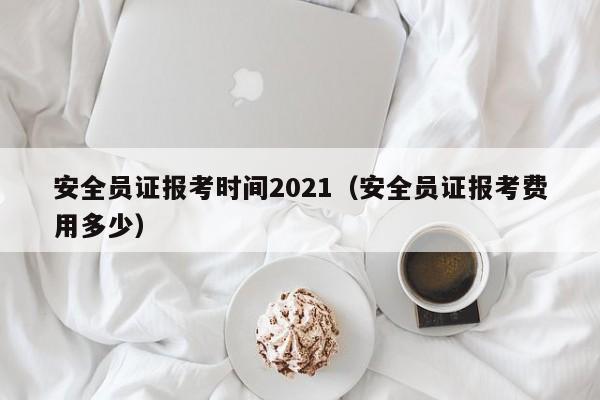 安全员证报考时间2021（安全员证报考费用多少）